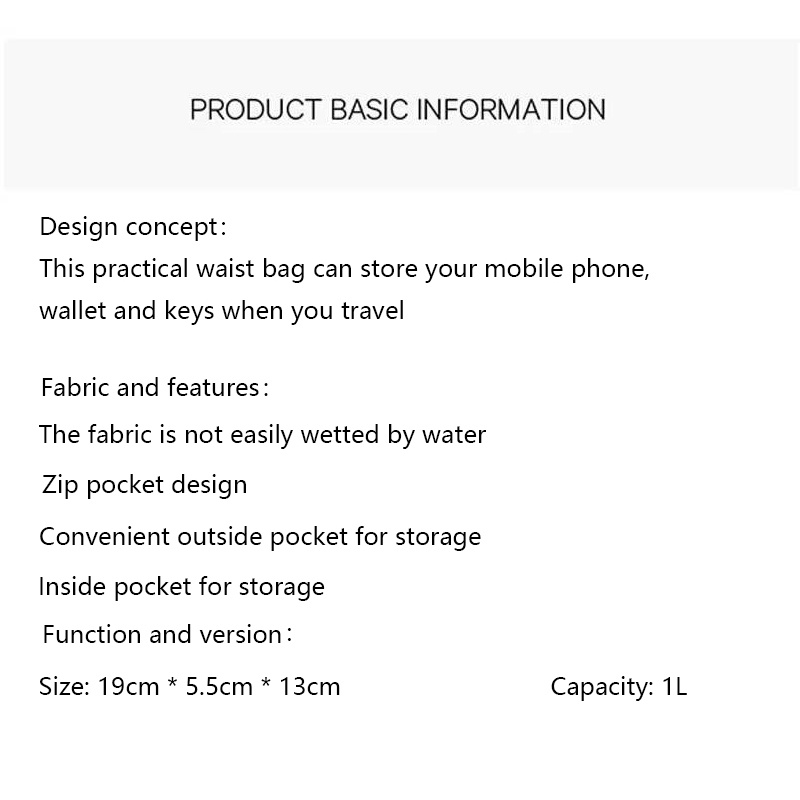 PRODUCT BASIC INFORMATION

Design concept：
This practical waist bag can store your mobile phone, wallet and keys when you travel

Fabric and features：
The fabric is not easily wetted by water
Zip pocket design
Convenient outside pocket for storage
Inside pocket for storage
Function and version：
Size: 19cm * 5.5cm * 13cm     Capacity: 1L